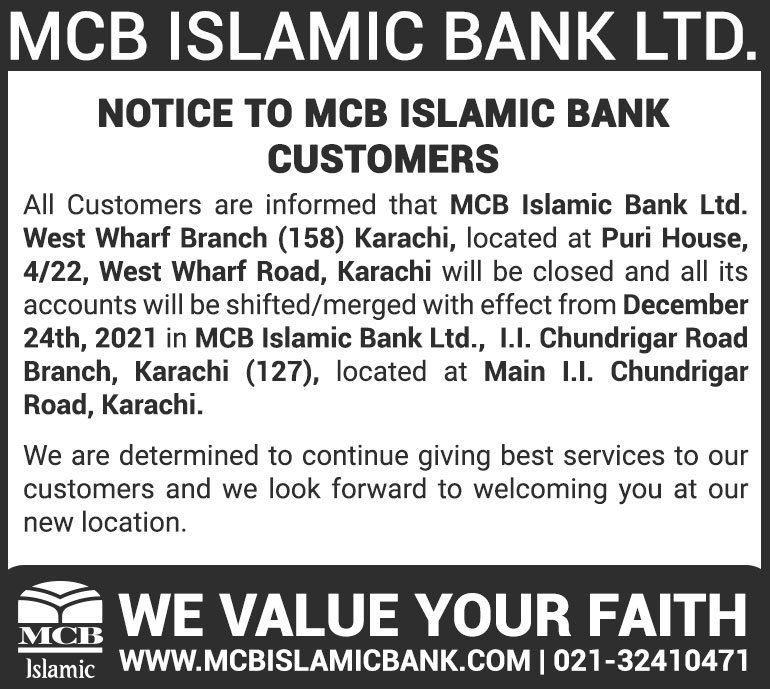 MCB ISLAMIC BANK LTD.

NOTICE TO MCB ISLAMIC BANK CUSTOMERS

All Customers are informed that MCB Islamic Bank Ltd. West Wharf Branch (158) Karachi, located at Puri House, 4/22, West Wharf Road, Karachi will be closed and all its accounts will be shifted/merged with effect from December 24th, 2021 in MCB Islamic Bank Ltd., I.I. Chundrigar Road Branch, Karachi (127), located at Main I.I. Chundrigar Road, Karachi.

We are determined to continue giving best services to our customers and we look forward to welcoming you at our new location.

MCB
Islamic

WE VALUE YOUR FAITH
WWW.MCBISLAMICBANK.COM | 021-32410471